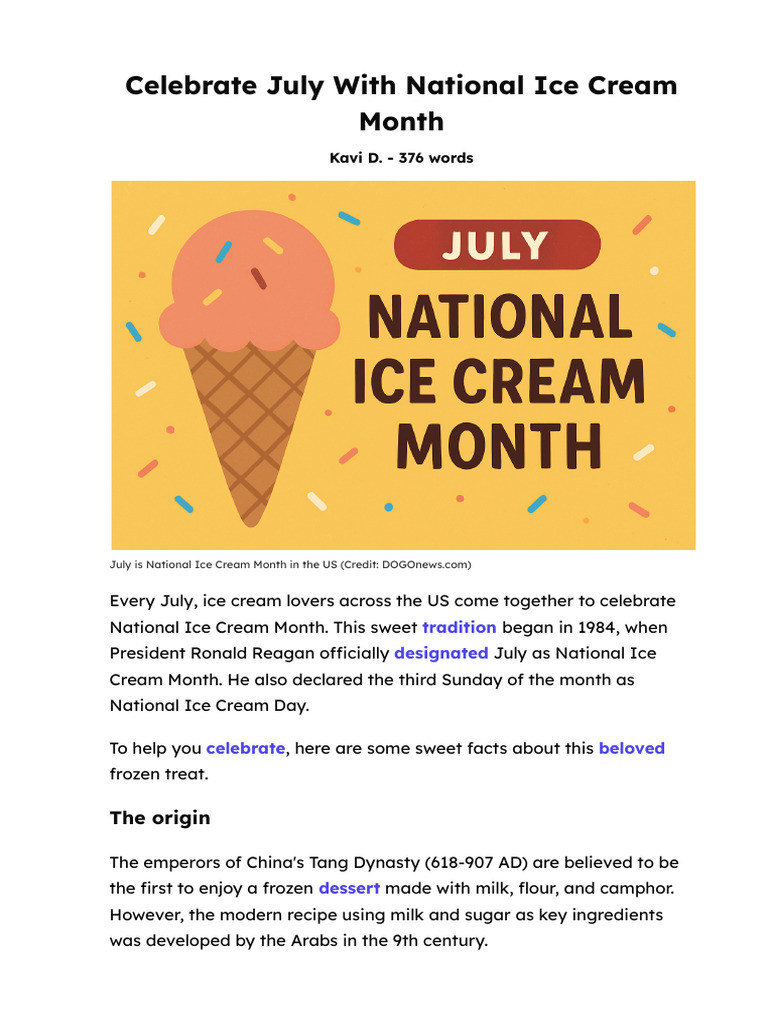 Celebrate July With National Ice Cream Month

Kavi D. - 376 words

JULY
NATIONAL ICE CREAM MONTH

July is National Ice Cream Month in the US (Credit: DOGOnews.com)

Every July, ice cream lovers across the US come together to celebrate National Ice Cream Month. This sweet tradition began in 1984, when President Ronald Reagan officially designated July as National Ice Cream Month. He also declared the third Sunday of the month as National Ice Cream Day.

To help you celebrate, here are some sweet facts about this beloved frozen treat.

The origin

The emperors of China's Tang Dynasty (618-907 AD) are believed to be the first to enjoy a frozen dessert made with milk, flour, and camphor. However, the modern recipe using milk and sugar as key ingredients was developed by the Arabs in the 9th century.